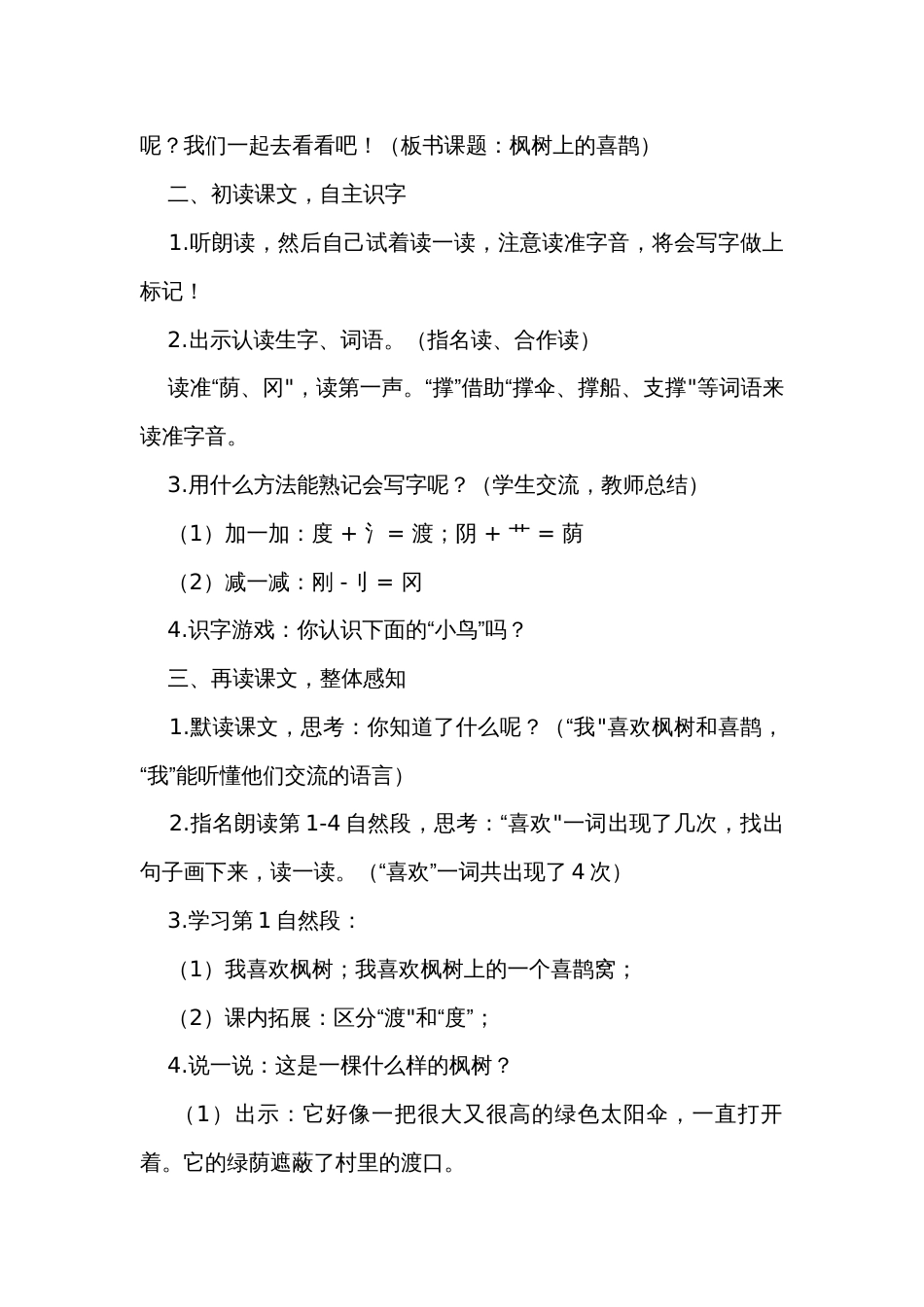 呢？我们一起去看看吧！（板书课题：枫树上的喜鹊）

二、初读课文，自主识字

1.听朗读，然后自己试着读一读，注意读准字音，将会写字做上标记！

2.出示认读生字、词语。（指名读、合作读）

读准“荫、冈"，读第一声。“撑”借助“撑伞、撑船、支撑"等词语来读准字音。

3.用什么方法能熟记会写字呢？（学生交流，教师总结）

（1）加一加：度 + 氵 = 渡；阴 + 艹 = 荫

（2）减一减：刚 - 刂 = 冈

4.识字游戏：你认识下面的“小鸟”吗？

三、再读课文，整体感知

1.默读课文，思考：你知道了什么呢？（“我"喜欢枫树和喜鹊，“我”能听懂他们交流的语言）

2.指名朗读第 1-4 自然段，思考：“喜欢"一词出现了几次，找出句子画下来，读一读。（“喜欢”一词共出现了 4 次）

3.学习第 1 自然段：

（1）我喜欢枫树；我喜欢枫树上的一个喜鹊窝；

（2）课内拓展：区分“渡"和“度”；

4.说一说：这是一棵什么样的枫树？

（1）出示：它好像一把很大又很高的绿色太阳伞，一直打开着。它的绿荫遮蔽了村里的渡口。